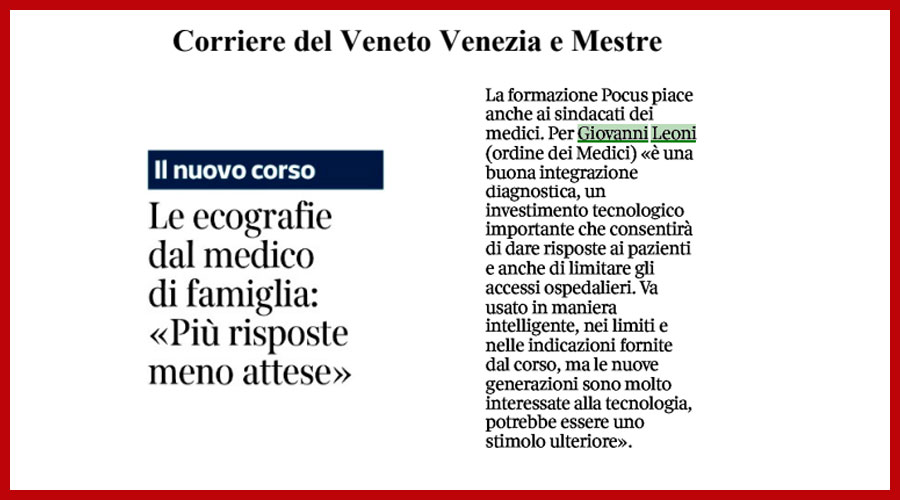 Corriere del Veneto Venezia e Mestre

Il nuovo corso

Le ecografie dal medico di famiglia: «Più risposte meno attese»

La formazione Pocus piace anche ai sindacati dei medici. Per Giovanni Leoni (ordine dei Medici) «è una buona integrazione diagnostica, un investimento tecnologico importante che consentirà di dare risposte ai pazienti e anche di limitare gli accessi ospedalieri. Va usato in maniera intelligente, nei limiti e nelle indicazioni fornite dal corso, ma le nuove generazioni sono molto interessate alla tecnologia, potrebbe essere uno stimolo ulteriore».